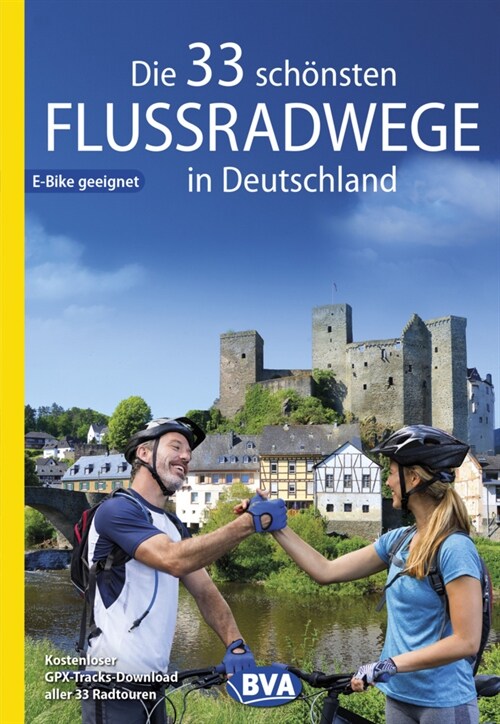 Die 33 schönsten
FLUSSRADWEGE
in Deutschland

E-Bike geeignet

Kostenloser
GPX-Tracks-Download
aller 33 Radtouren

BVA